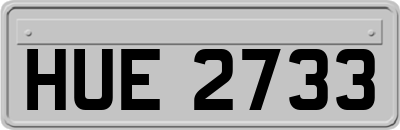 HUE 2733